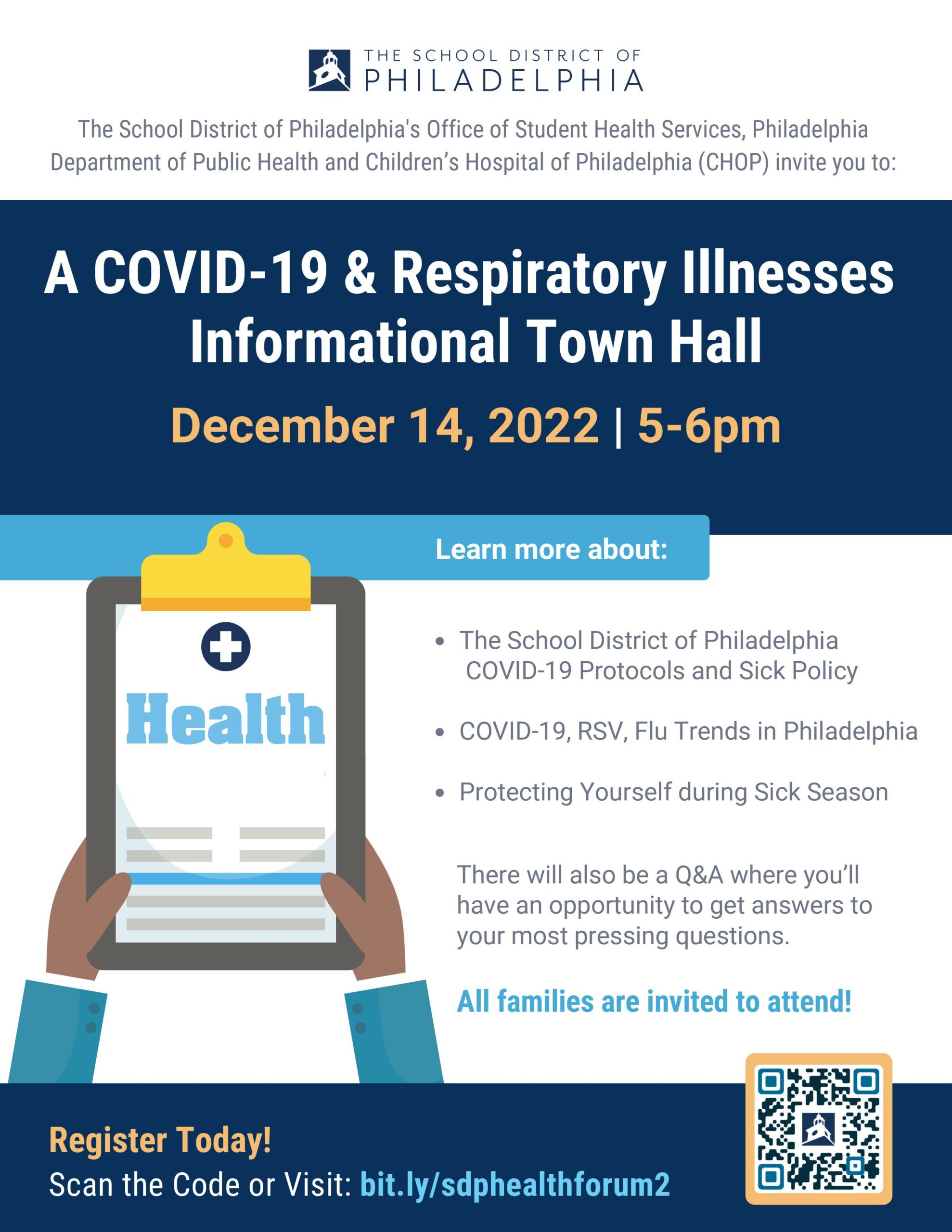 THE SCHOOL DISTRICT OF
PHILADELPHIA

The School District of Philadelphia's Office of Student Health Services, Philadelphia Department of Public Health and Children's Hospital of Philadelphia (CHOP) invite you to:

A COVID-19 & Respiratory Illnesses Informational Town Hall

December 14, 2022 | 5-6pm

Learn more about:

Health

• The School District of Philadelphia COVID-19 Protocols and Sick Policy

• COVID-19, RSV, Flu Trends in Philadelphia

• Protecting Yourself during Sick Season

There will also be a Q&A where you'll have an opportunity to get answers to your most pressing questions.

All families are invited to attend!

Register Today!
Scan the Code or Visit: bit.ly/sdphealthforum2